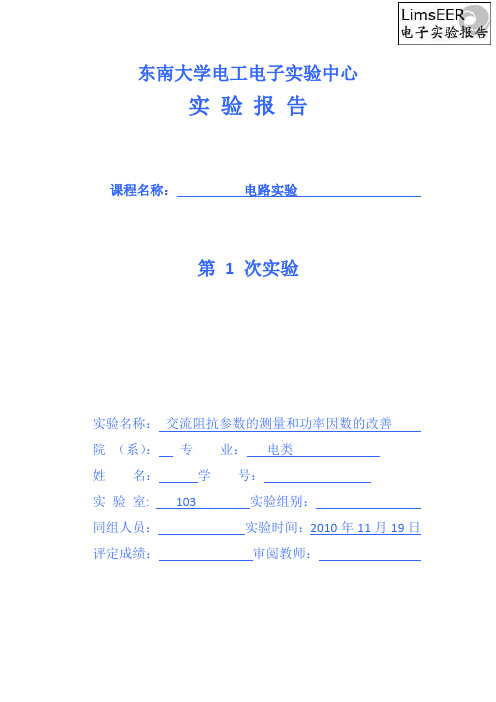 LimsEER
电子实验报告

东南大学电工电子实验中心
实 验 报 告

课程名称： 电路实验

第 1 次实验

实验名称： 交流阻抗参数的测量和功率因数的改善
院 （系）： 专 业： 电类
姓 名： 学 号：
实 验 室： 103 实验组别：
同组人员： 实验时间：2010 年 11 月 19 日
评定成绩： 审阅教师：